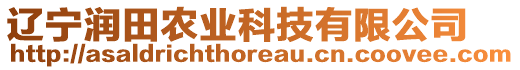 辽宁润田农业科技有限公司
http://asaldrichthoreau.cn.coovee.com